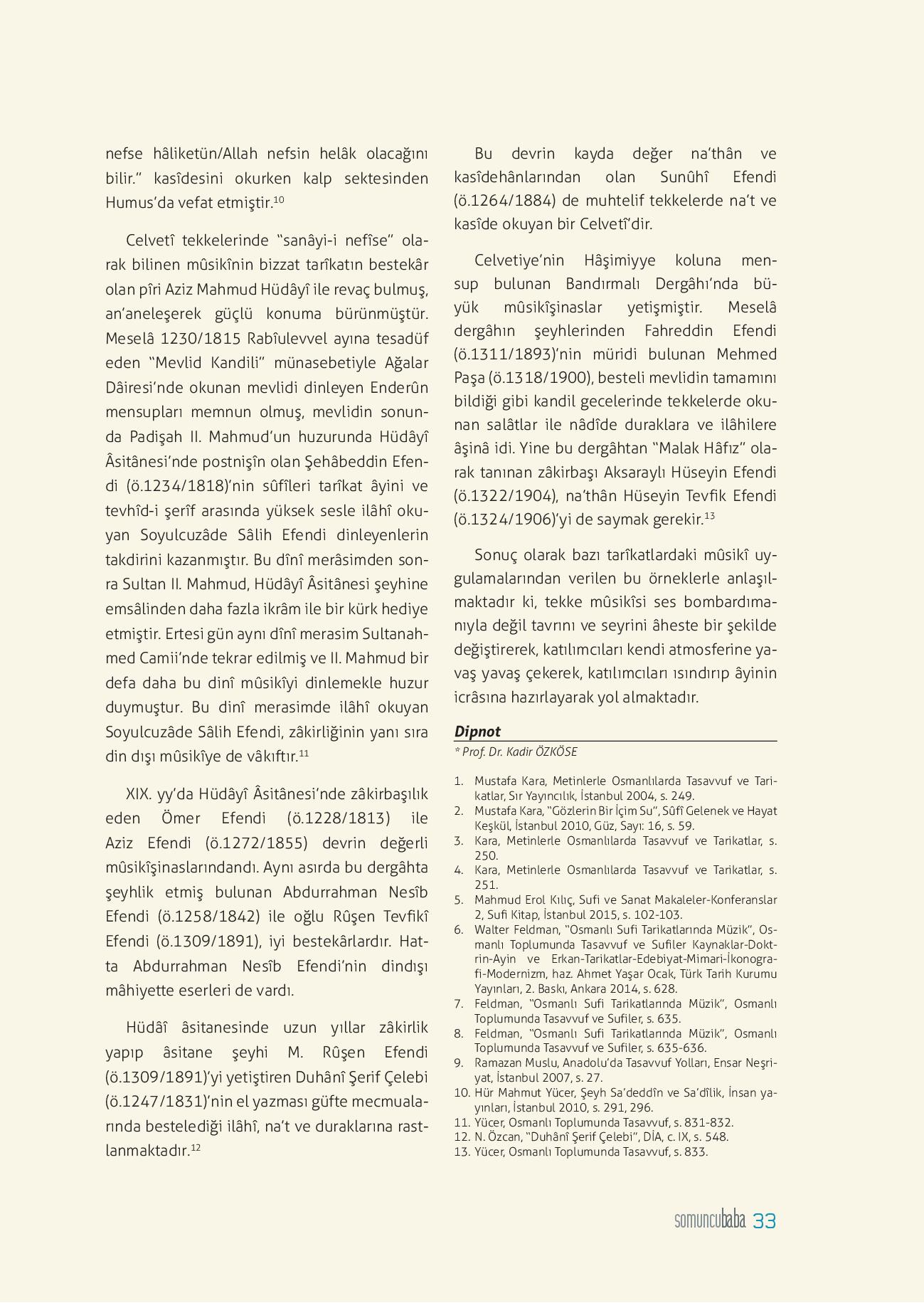 nefse hâliketün/Allah nefsin helâk olacağını bilir." kasîdesini okurken kalp sektesinden Humus'da vefat etmiştir.$^{10}$

Celvetî tekkelerinde "sanâyi-i nefîse" olarak bilinen mûsikînin bizzat tarîkatın bestekâr olan pîri Aziz Mahmud Hüdâyî ile revaç bulmuş, an'aneleşerek güçlü konuma bürünmüştür. Meselâ 1230/1815 Rabîulevvel ayına tesadüf eden "Mevlid Kandili" münasebetiyle Ağalar Dâiresi'nde okunan mevlidi dinleyen Enderûn mensupları memnun olmuş, mevlidin sonunda Padişah II. Mahmud'un huzurunda Hüdâyî Âsitânesi'nde postnişîn olan Şehâbeddin Efendi (ö.1234/1818)'nin sûfîleri tarîkat âyini ve tevhîd-i şerîf arasında yüksek sesle ilâhî okuyan Soyulcuzâde Sâlih Efendi dinleyenlerin takdirini kazanmıştır. Bu dînî merâsimden sonra Sultan II. Mahmud, Hüdâyî Âsitânesi şeyhine emsâlinden daha fazla ikrâm ile bir kürk hediye etmiştir. Ertesi gün aynı dînî merasim Sultanahmed Camii'nde tekrar edilmiş ve II. Mahmud bir defa daha bu dinî mûsikîyi dinlemekle huzur duymuştur. Bu dinî merasimde ilâhî okuyan Soyulcuzâde Sâlih Efendi, zâkirliğinin yanı sıra din dışı mûsikîye de vâkıftır.$^{11}$

XIX. yy'da Hüdâyî Âsitânesi'nde zâkirbaşılık eden Ömer Efendi (ö.1228/1813) ile Aziz Efendi (ö.1272/1855) devrin değerli mûsikîşinaslarındandı. Aynı asırda bu dergâhta şeyhlik etmiş bulunan Abdurrahman Nesîb Efendi (ö.1258/1842) ile oğlu Rûşen Tevfikî Efendi (ö.1309/1891), iyi bestekârlardır. Hatta Abdurrahman Nesîb Efendi'nin dindışı mâhiyette eserleri de vardı.

Hüdâî âsitanesinde uzun yıllar zâkirlik yapıp âsitane şeyhi M. Rûşen Efendi (ö.1309/1891)'yi yetiştiren Duhânî Şerif Çelebi (ö.1247/1831)'nin el yazması güfte mecmualarında bestelediği ilâhî, na't ve duraklarına rastlanmaktadır.$^{12}$

Bu devrin kayda değer na'thân ve kasîdehânlarından olan Sunûhî Efendi (ö.1264/1884) de muhtelif tekkelerde na't ve kasîde okuyan bir Celvetî'dir.

Celvetiye'nin Hâşimiyye koluna mensup bulunan Bandırmalı Dergâhı'nda büyük mûsikîşinaslar yetişmiştir. Meselâ dergâhın şeyhlerinden Fahreddin Efendi (ö.1311/1893)'nin müridi bulunan Mehmed Paşa (ö.1318/1900), besteli mevlidin tamamını bildiği gibi kandil gecelerinde tekkelerde okunan salâtlar ile nâdîde duraklara ve ilâhilere âşinâ idi. Yine bu dergâhtan "Malak Hâfız" olarak tanınan zâkirbaşı Aksaraylı Hüseyin Efendi (ö.1322/1904), na'thân Hüseyin Tevfik Efendi (ö.1324/1906)'yi de saymak gerekir.$^{13}$

Sonuç olarak bazı tarîkatlardaki mûsikî uygulamalarından verilen bu örneklerle anlaşılmaktadır ki, tekke mûsikîsi ses bombardımanıyla değil tavrını ve seyrini âheste bir şekilde değiştirerek, katılımcıları kendi atmosferine yavaş yavaş çekerek, katılımcıları ısındırıp âyinin icrâsına hazırlayarak yol almaktadır.

Dipnot
* Prof. Dr. Kadir ÖZKÖSE

1. Mustafa Kara, Metinlerle Osmanlılarda Tasavvuf ve Tarikatlar, Sır Yayıncılık, İstanbul 2004, s. 249.
2. Mustafa Kara, "Gözlerin Bir İçim Su", Sûfî Gelenek ve Hayat Keşkül, İstanbul 2010, Güz, Sayı: 16, s. 59.
3. Kara, Metinlerle Osmanlılarda Tasavvuf ve Tarikatlar, s. 250.
4. Kara, Metinlerle Osmanlılarda Tasavvuf ve Tarikatlar, s. 251.
5. Mahmud Erol Kılıç, Sufi ve Sanat Makaleler-Konferanslar 2, Sufi Kitap, İstanbul 2015, s. 102-103.
6. Walter Feldman, "Osmanlı Sufi Tarikatlarında Müzik", Osmanlı Toplumunda Tasavvuf ve Sufiler Kaynaklar-Doktrin-Ayin ve Erkan-Tarikatlar-Edebiyat-Mimari-İkonografi-Modernizm, haz. Ahmet Yaşar Ocak, Türk Tarih Kurumu Yayınları, 2. Baskı, Ankara 2014, s. 628.
7. Feldman, "Osmanlı Sufi Tarikatlarında Müzik", Osmanlı Toplumunda Tasavvuf ve Sufiler, s. 635.
8. Feldman, "Osmanlı Sufi Tarikatlarında Müzik", Osmanlı Toplumunda Tasavvuf ve Sufiler, s. 635-636.
9. Ramazan Muslu, Anadolu'da Tasavvuf Yolları, Ensar Neşriyat, İstanbul 2007, s. 27.
10. Hür Mahmut Yücer, Şeyh Sa'deddîn ve Sa'dîlik, İnsan yayınları, İstanbul 2010, s. 291, 296.
11. Yücer, Osmanlı Toplumunda Tasavvuf, s. 831-832.
12. N. Özcan, "Duhânî Şerif Çelebi", DİA, c. IX, s. 548.
13. Yücer, Osmanlı Toplumunda Tasavvuf, s. 833.

somuncubaba 33